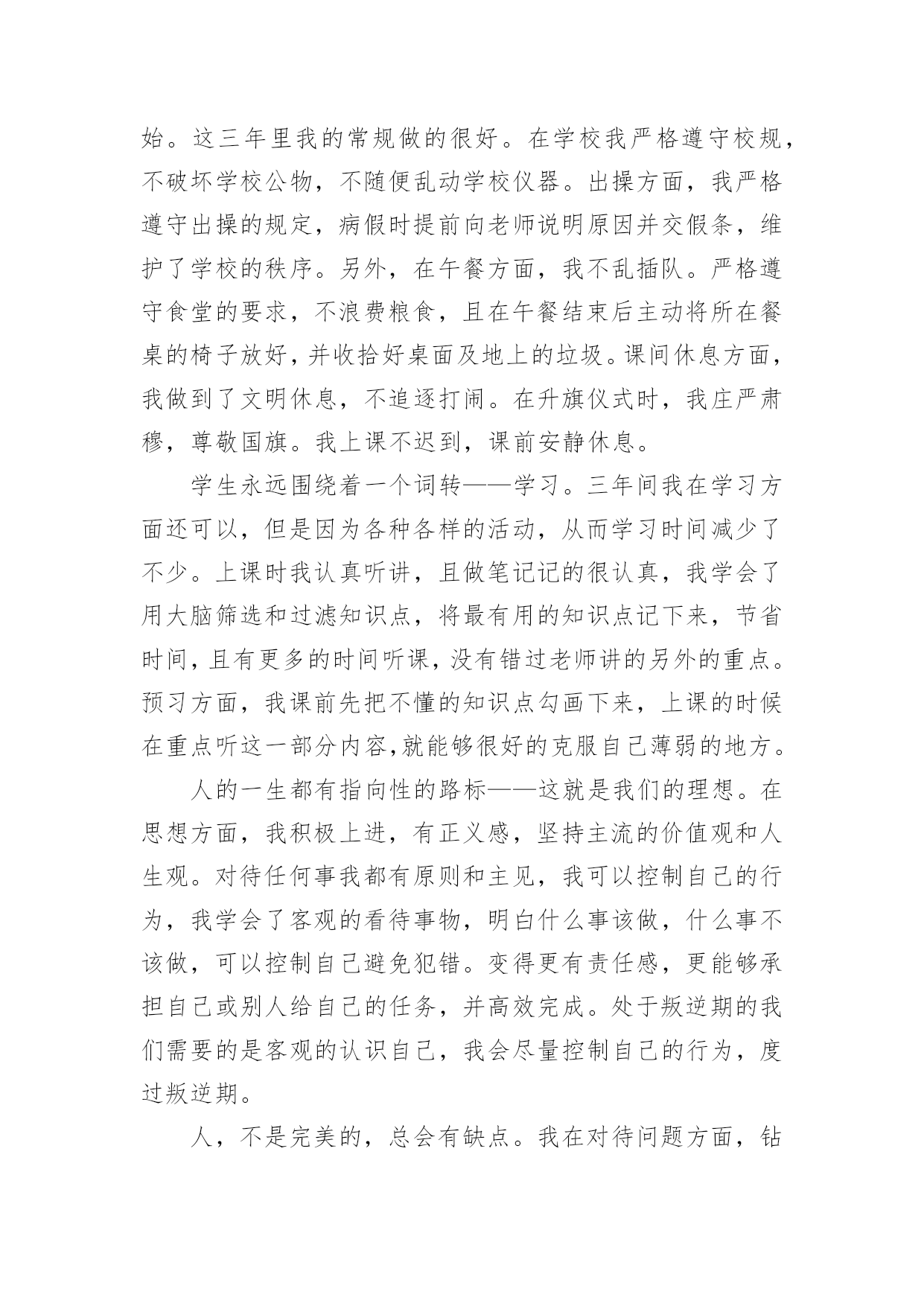 始。这三年里我的常规做的很好。在学校我严格遵守校规，不破坏学校公物，不随便乱动学校仪器。出操方面，我严格遵守出操的规定，病假时提前向老师说明原因并交假条，维护了学校的秩序。另外，在午餐方面，我不乱插队。严格遵守食堂的要求，不浪费粮食，且在午餐结束后主动将所在餐桌的椅子放好，并收拾好桌面及地上的垃圾。课间休息方面，我做到了文明休息，不追逐打闹。在升旗仪式时，我庄严肃穆，尊敬国旗。我上课不迟到，课前安静休息。

学生永远围绕着一个词转——学习。三年间我在学习方面还可以，但是因为各种各样的活动，从而学习时间减少了不少。上课时我认真听讲，且做笔记记的很认真，我学会了用大脑筛选和过滤知识点，将最有用的知识点记下来，节省时间，且有更多的时间听课，没有错过老师讲的另外的重点。预习方面，我课前先把不懂的知识点勾画下来，上课的时候在重点听这一部分内容,就能够很好的克服自己薄弱的地方。

人的一生都有指向性的路标——这就是我们的理想。在思想方面，我积极上进，有正义感，坚持主流的价值观和人生观。对待任何事我都有原则和主见，我可以控制自己的行为，我学会了客观的看待事物，明白什么事该做，什么事不该做，可以控制自己避免犯错。变得更有责任感，更能够承担自己或别人给自己的任务，并高效完成。处于叛逆期的我们需要的是客观的认识自己，我会尽量控制自己的行为，度过叛逆期。

人，不是完美的，总会有缺点。我在对待问题方面，钻